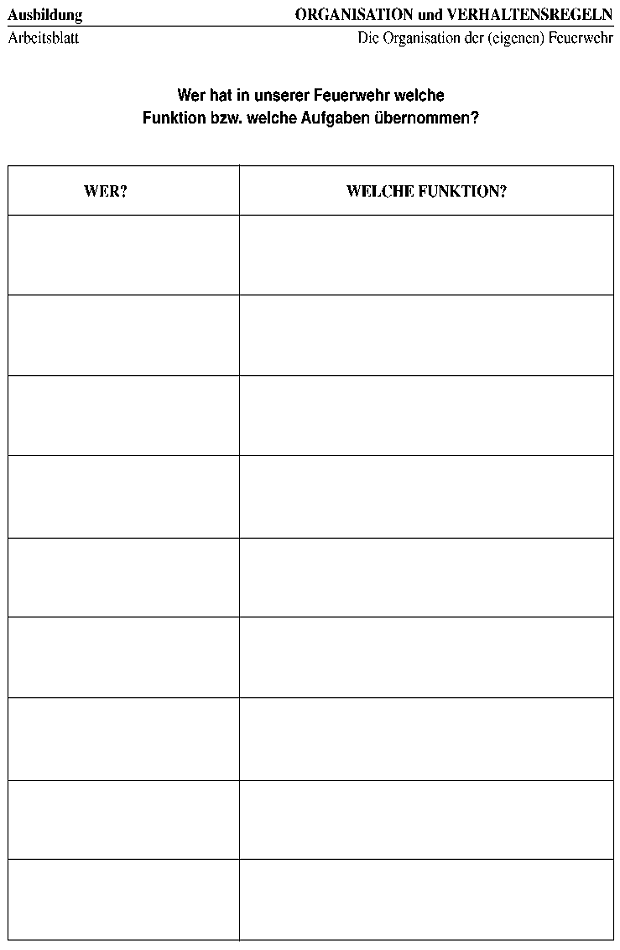 Ausbildung
ORGANISATION und VERHALTENSREGELN

Arbeitsblatt
Die Organisation der (eigenen) Feuerwehr

Wer hat in unserer Feuerwehr welche
Funktion bzw. welche Aufgaben übernommen?

| WER? | WELCHE FUNKTION? |
|---|---|
| | |
| | |
| | |
| | |
| | |
| | |
| | |
| | |
| | |